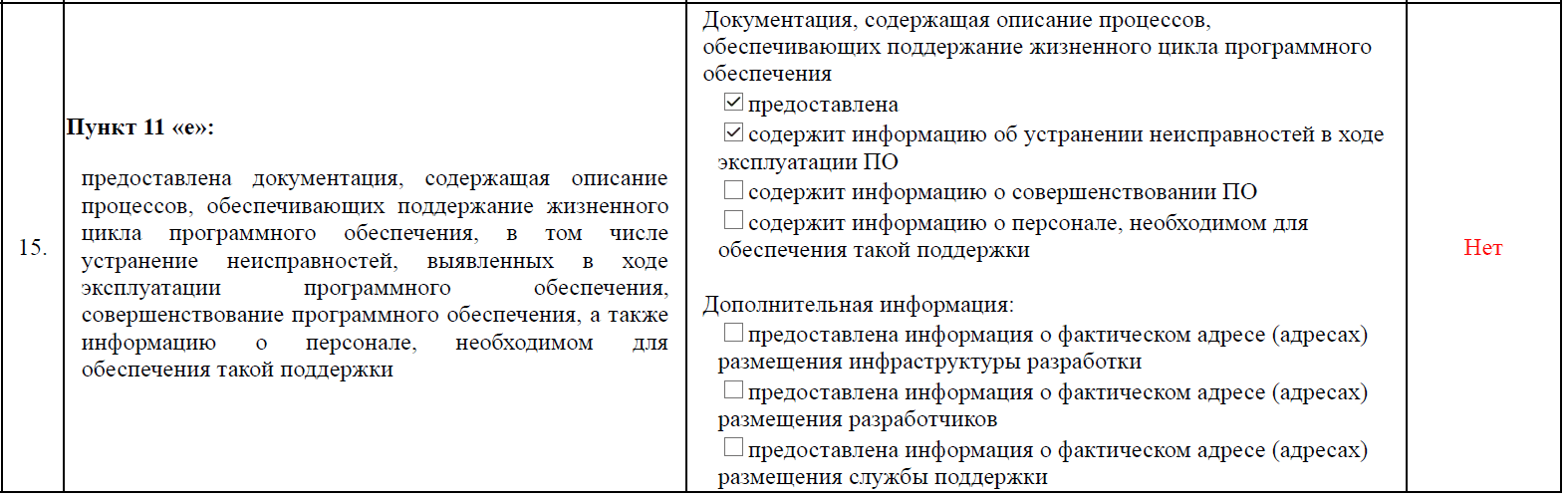 | 15. | **Пункт 11 «е»:** предоставлена документация, содержащая описание процессов, обеспечивающих поддержание жизненного цикла программного обеспечения, в том числе устранение неисправностей, выявленных в ходе эксплуатации программного обеспечения, совершенствование программного обеспечения, а также информацию о персонале, необходимом для обеспечения такой поддержки | Документация, содержащая описание процессов, обеспечивающих поддержание жизненного цикла программного обеспечения ☑ предоставлена ☑ содержит информацию об устранении неисправностей в ходе эксплуатации ПО ☐ содержит информацию о совершенствовании ПО ☐ содержит информацию о персонале, необходимом для обеспечения такой поддержки Дополнительная информация: ☐ предоставлена информация о фактическом адресе (адресах) размещения инфраструктуры разработки ☐ предоставлена информация о фактическом адресе (адресах) размещения разработчиков ☐ предоставлена информация о фактическом адресе (адресах) размещения службы поддержки | Нет |
|---|---|---|---|